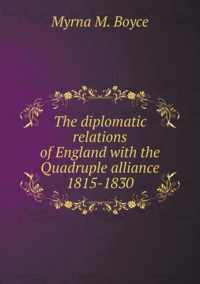 Myrna M. Boyce

The diplomatic relations of England with the Quadruple alliance 1815-1830